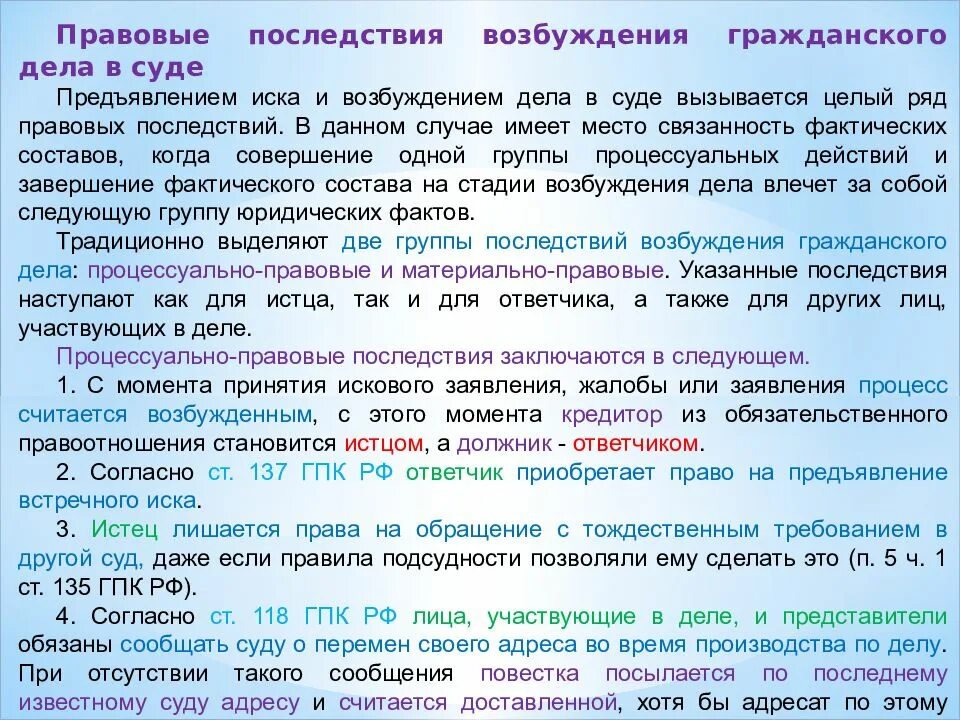 Правовые последствия возбуждения гражданского дела в суде

Предъявлением иска и возбуждением дела в суде вызывается целый ряд правовых последствий. В данном случае имеет место связанность фактических составов, когда совершение одной группы процессуальных действий и завершение фактического состава на стадии возбуждения дела влечет за собой следующую группу юридических фактов.

Традиционно выделяют две группы последствий возбуждения гражданского дела: процессуально-правовые и материально-правовые. Указанные последствия наступают как для истца, так и для ответчика, а также для других лиц, участвующих в деле.

Процессуально-правовые последствия заключаются в следующем.

1. С момента принятия искового заявления, жалобы или заявления процесс считается возбужденным, с этого момента кредитор из обязательственного правоотношения становится истцом, а должник - ответчиком.

2. Согласно ст. 137 ГПК РФ ответчик приобретает право на предъявление встречного иска.

3. Истец лишается права на обращение с тождественным требованием в другой суд, даже если правила подсудности позволяли ему сделать это (п. 5 ч. 1 ст. 135 ГПК РФ).

4. Согласно ст. 118 ГПК РФ лица, участвующие в деле, и представители обязаны сообщать суду о перемен своего адреса во время производства по делу. При отсутствии такого сообщения повестка посылается по последнему известному суду адресу и считается доставленной, хотя бы адресат по этому